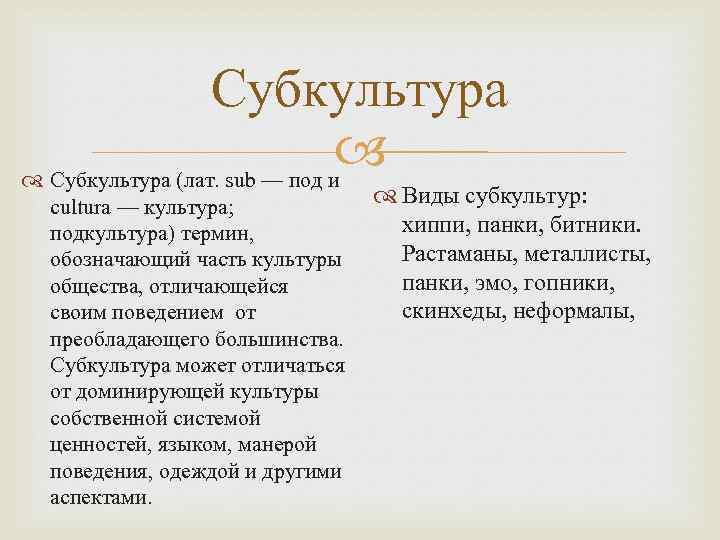 Субкультура

Субкультура (лат. sub — под и cultura — культура; подкультура) термин, обозначающий часть культуры общества, отличающейся своим поведением от преобладающего большинства. Субкультура может отличаться от доминирующей культуры собственной системой ценностей, языком, манерой поведения, одеждой и другими аспектами.

Виды субкультур: хиппи, панки, битники. Растаманы, металлисты, панки, эмо, гопники, скинхеды, неформалы,